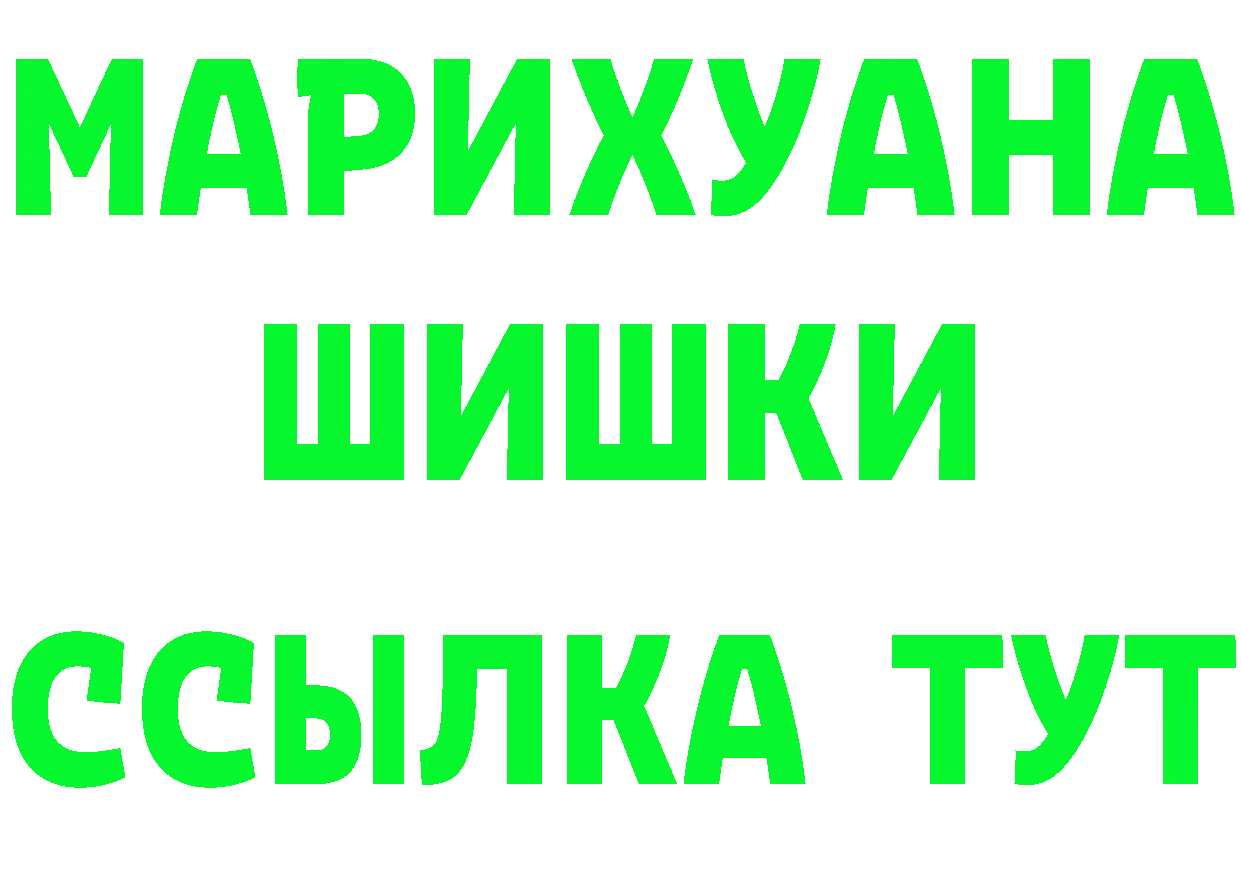 МАРИХУАНА
ШИШКИ
ССЫЛКА ТУТ